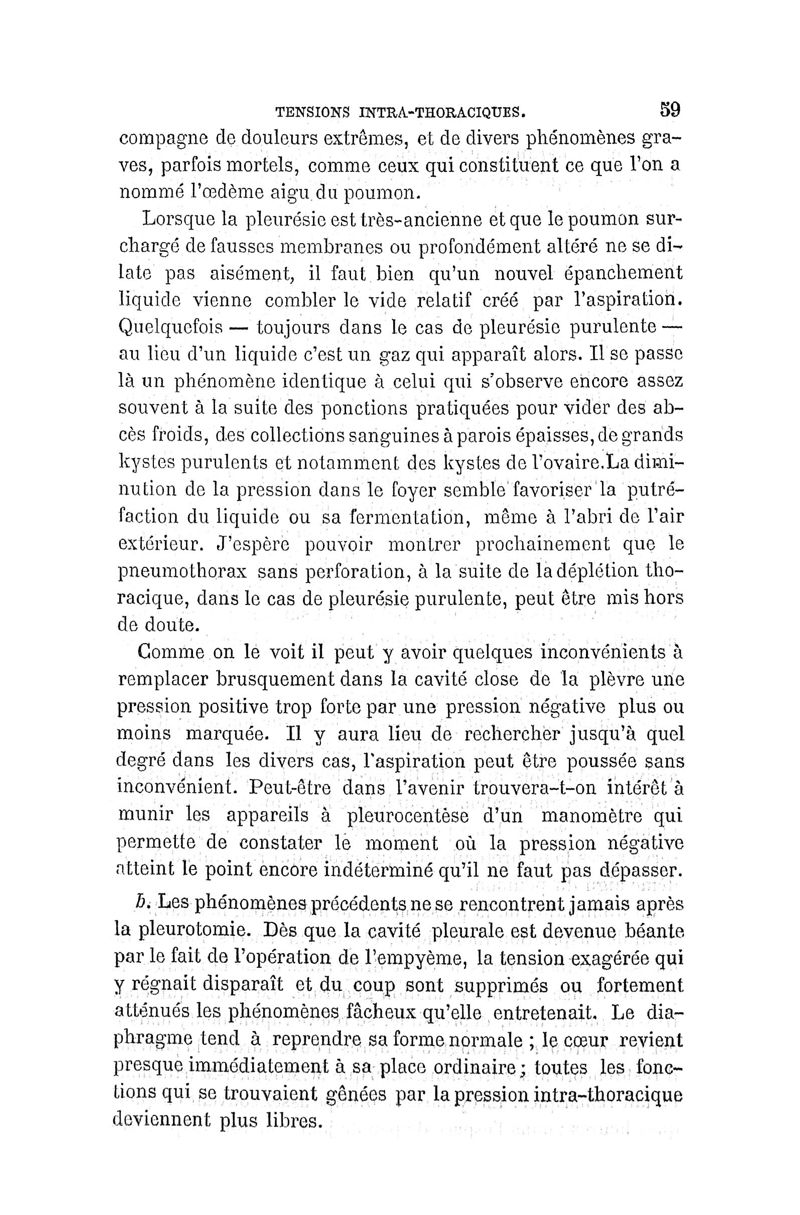 TENSIONS INTRA-THORACIQUES. 59

compagne de douleurs extrêmes, et de divers phénomènes graves, parfois mortels, comme ceux qui constituent ce que l'on a nommé l'œdème aigu du poumon.

Lorsque la pleurésie est très-ancienne et que le poumon surchargé de fausses membranes ou profondément altéré ne se dilate pas aisément, il faut bien qu'un nouvel épanchement liquide vienne combler le vide relatif créé par l'aspiration. Quelquefois — toujours dans le cas de pleurésie purulente — au lieu d'un liquide c'est un gaz qui apparaît alors. Il se passe là un phénomène identique à celui qui s'observe encore assez souvent à la suite des ponctions pratiquées pour vider des abcès froids, des collections sanguines à parois épaisses, de grands kystes purulents et notamment des kystes de l'ovaire. La diminution de la pression dans le foyer semble favoriser la putréfaction du liquide ou sa fermentation, même à l'abri de l'air extérieur. J'espère pouvoir montrer prochainement que le pneumothorax sans perforation, à la suite de la déplétion thoracique, dans le cas de pleurésie purulente, peut être mis hors de doute.

Comme on le voit il peut y avoir quelques inconvénients à remplacer brusquement dans la cavité close de la plèvre une pression positive trop forte par une pression négative plus ou moins marquée. Il y aura lieu de rechercher jusqu'à quel degré dans les divers cas, l'aspiration peut être poussée sans inconvénient. Peut-être dans l'avenir trouvera-t-on intérêt à munir les appareils à pleurocentèse d'un manomètre qui permette de constater le moment où la pression négative atteint le point encore indéterminé qu'il ne faut pas dépasser.

b. Les phénomènes précédents ne se rencontrent jamais après la pleurotomie. Dès que la cavité pleurale est devenue béante par le fait de l'opération de l'empyème, la tension exagérée qui y régnait disparaît et du coup sont supprimés ou fortement atténués les phénomènes fâcheux qu'elle entretenait. Le diaphragme tend à reprendre sa forme normale ; le cœur revient presque immédiatement à sa place ordinaire ; toutes les fonctions qui se trouvaient gênées par la pression intra-thoracique deviennent plus libres.